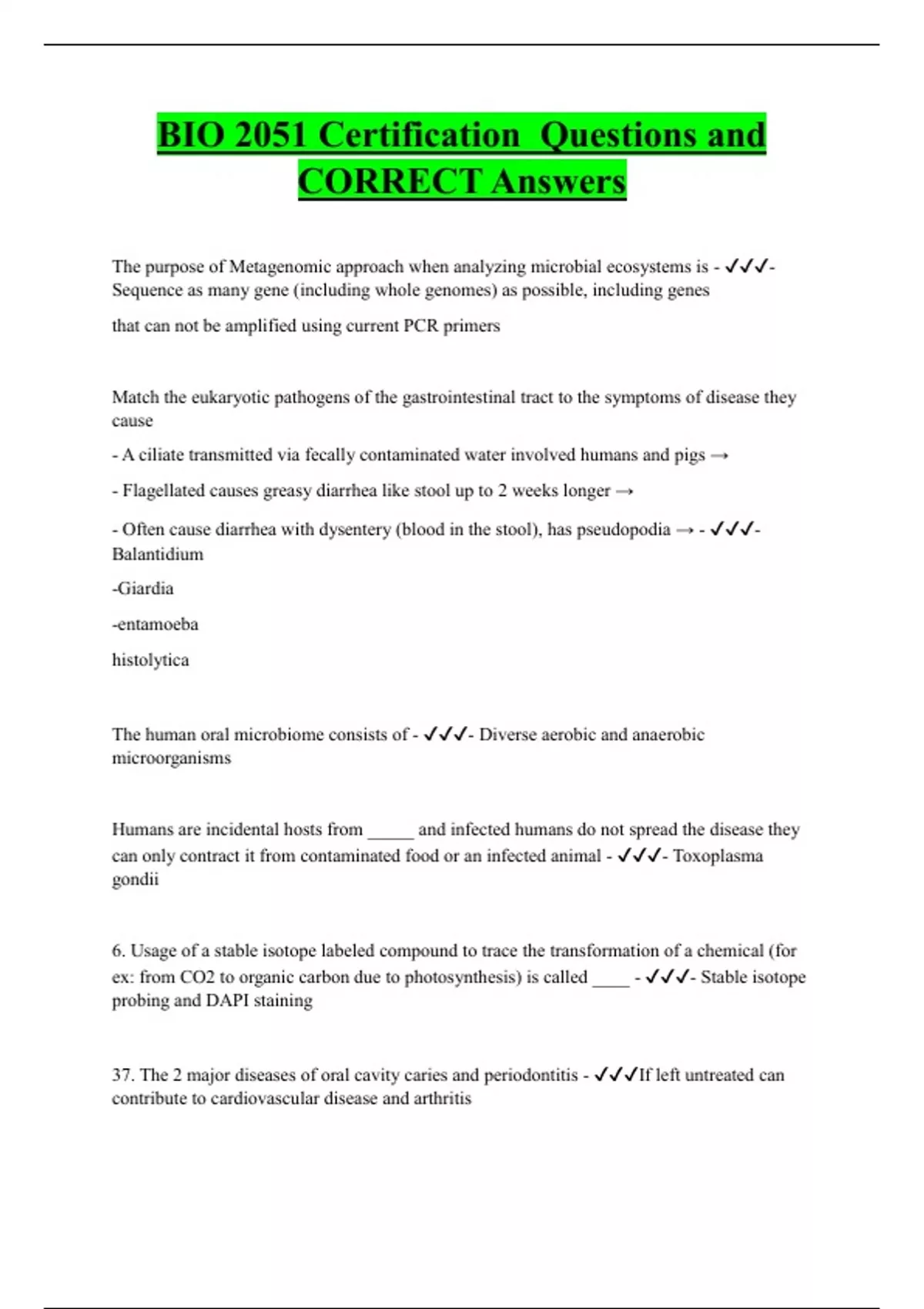 BIO 2051 Certification  Questions and CORRECT Answers

The purpose of Metagenomic approach when analyzing microbial ecosystems is - ✓✓✓- Sequence as many gene (including whole genomes) as possible, including genes

that can not be amplified using current PCR primers

Match the eukaryotic pathogens of the gastrointestinal tract to the symptoms of disease they cause

- A ciliate transmitted via fecally contaminated water involved humans and pigs →

- Flagellated causes greasy diarrhea like stool up to 2 weeks longer →

- Often cause diarrhea with dysentery (blood in the stool), has pseudopodia → - ✓✓✓- Balantidium

-Giardia

-entamoeba

histolytica

The human oral microbiome consists of - ✓✓✓- Diverse aerobic and anaerobic microorganisms

Humans are incidental hosts from _____ and infected humans do not spread the disease they can only contract it from contaminated food or an infected animal - ✓✓✓- Toxoplasma gondii

6. Usage of a stable isotope labeled compound to trace the transformation of a chemical (for ex: from CO2 to organic carbon due to photosynthesis) is called ____ - ✓✓✓- Stable isotope probing and DAPI staining

37. The 2 major diseases of oral cavity caries and periodontitis - ✓✓✓If left untreated can contribute to cardiovascular disease and arthritis